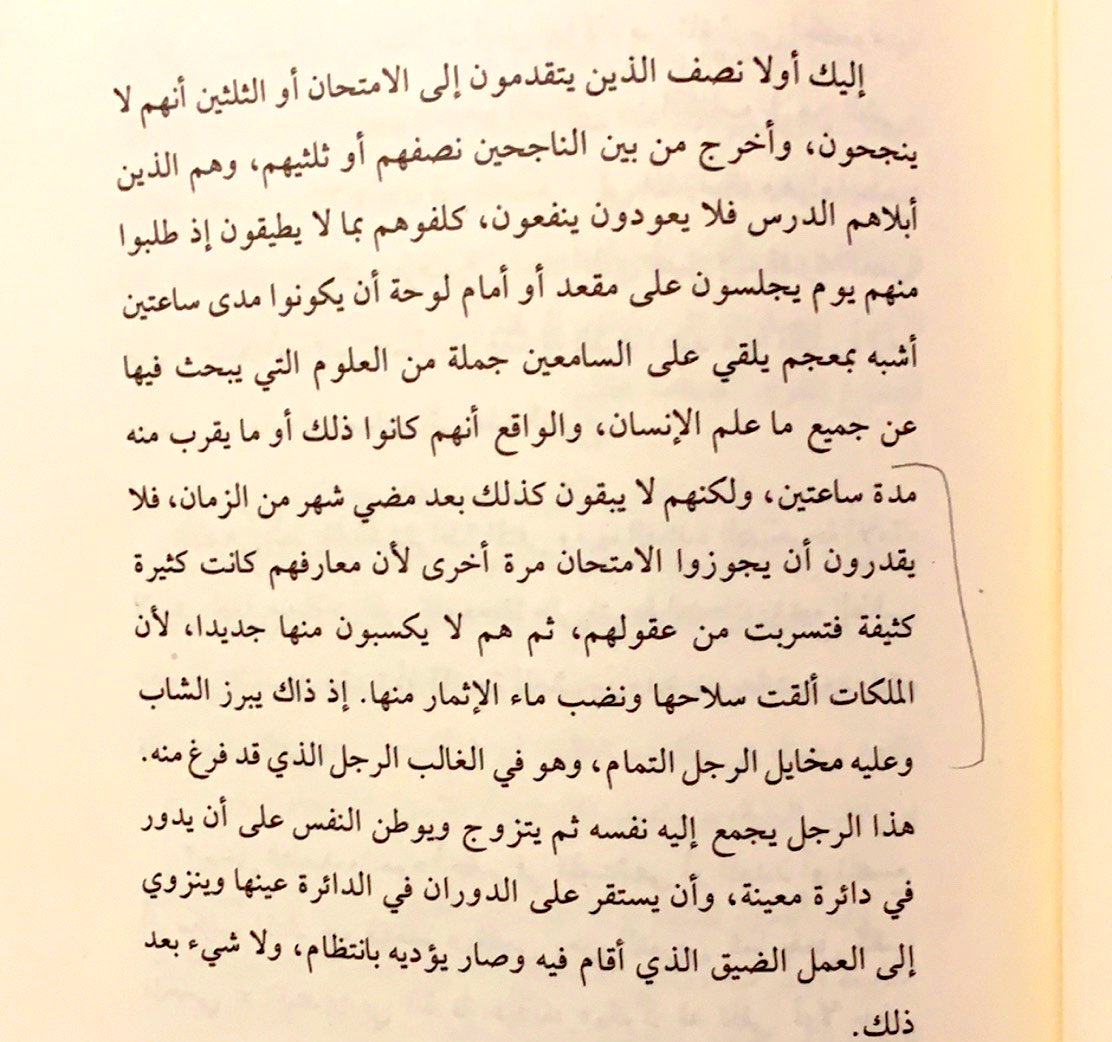 إليك أولا نصف الذين يتقدمون إلى الامتحان أو الثلثين أنهم لا ينجحون، وأخرج من بين الناجحين نصفهم أو ثلثيهم، وهم الذين أبلاهم الدرس فلا يعودون ينفعون، كلفوهم بما لا يطيقون إذ طلبوا منهم يوم يجلسون على مقعد أو أمام لوحة أن يكونوا مدى ساعتين أشبه بمعجم يلقي على السامعين جملة من العلوم التي يبحث فيها عن جميع ما علم الإنسان، والواقع أنهم كانوا ذلك أو ما يقرب منه مدة ساعتين، ولكنهم لا يبقون كذلك بعد مضي شهر من الزمان، فلا يقدرون أن يجوزوا الامتحان مرة أخرى لأن معارفهم كانت كثيرة كثيفة فتسربت من عقولهم، ثم هم لا يكسبون منها جديدا، لأن الملكات ألقت سلاحها ونضب ماء الإثمار منها. إذ ذاك يبرز الشاب وعليه مخايل الرجل التمام، وهو في الغالب الرجل الذي قد فرغ منه. هذا الرجل يجمع إليه نفسه ثم يتزوج ويوطن النفس على أن يدور في دائرة معينة، وأن يستقر على الدوران في الدائرة عينها وينزوي إلى العمل الضيق الذي أقام فيه وصار يؤديه بانتظام، ولا شيء بعد ذلك.